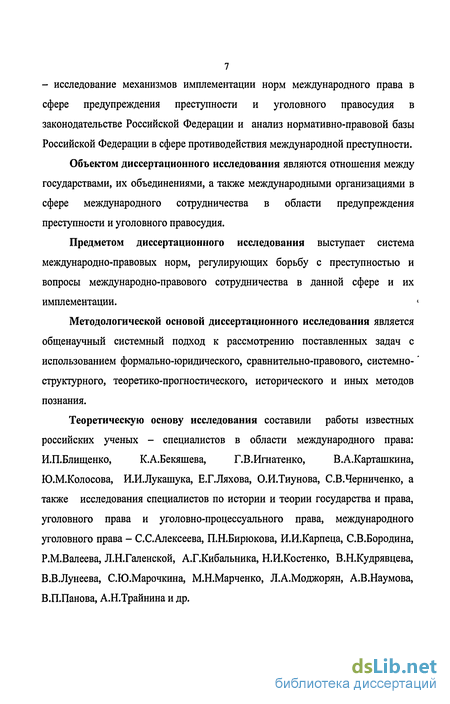 7

– исследование механизмов имплементации норм международного права в сфере предупреждения преступности и уголовного правосудия в законодательстве Российской Федерации и анализ нормативно-правовой базы Российской Федерации в сфере противодействия международной преступности.

Объектом диссертационного исследования являются отношения между государствами, их объединениями, а также международными организациями в сфере международного сотрудничества в области предупреждения преступности и уголовного правосудия.

Предметом диссертационного исследования выступает система международно-правовых норм, регулирующих борьбу с преступностью и вопросы международно-правового сотрудничества в данной сфере и их имплементации.

Методологической основой диссертационного исследования является общенаучный системный подход к рассмотрению поставленных задач с использованием формально-юридического, сравнительно-правового, системно-структурного, теоретико-прогностического, исторического и иных методов познания.

Теоретическую основу исследования составили работы известных российских ученых – специалистов в области международного права: И.П.Блищенко, К.А.Бекяшева, Г.В.Игнатенко, В.А.Карташкина, Ю.М.Колосова, И.И.Лукашука, Е.Г.Ляхова, О.И.Тиунова, С.В.Черниченко, а также исследования специалистов по истории и теории государства и права, уголовного права и уголовно-процессуального права, международного уголовного права – С.С.Алексеева, П.Н.Бирюкова, И.И.Карпеца, С.В.Бородина, Р.М.Валеева, Л.Н.Галенской, А.Г.Кибальника, Н.И.Костенко, В.Н.Кудрявцева, В.В.Лунеева, С.Ю.Марочкина, М.Н.Марченко, Л.А.Моджорян, А.В.Наумова, В.П.Панова, А.Н.Трайнина и др.

dsLib.net
библиотека диссертаций